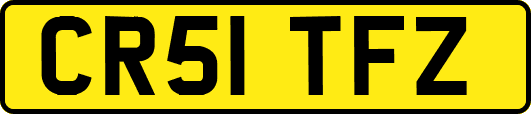 CR51 TFZ